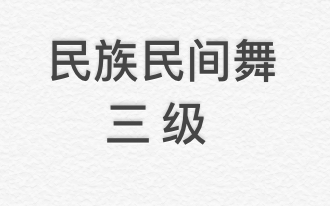 民族民间舞

三 级